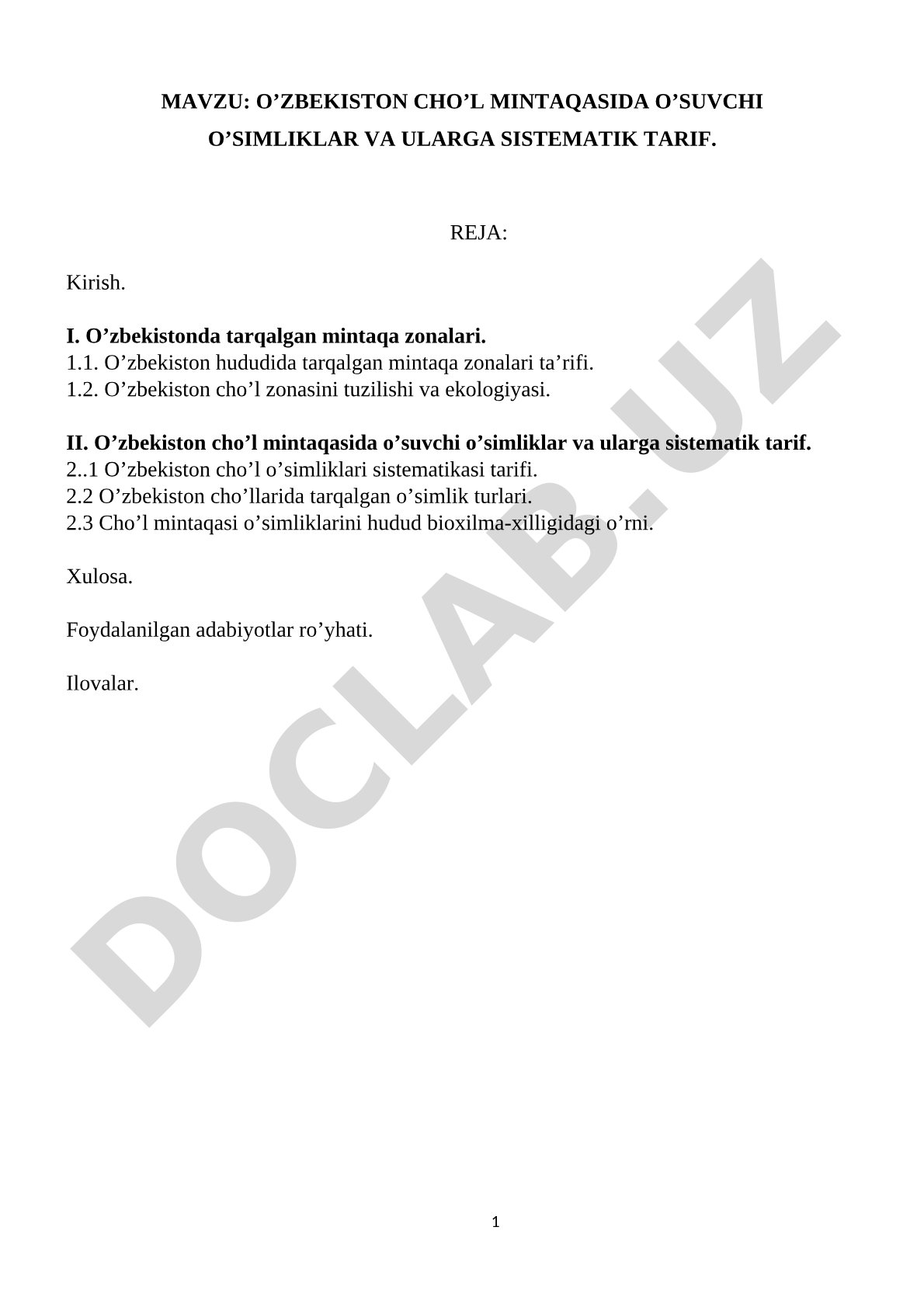 MAVZU: O’ZBEKISTON CHO’L MINTAQASIDA O’SUVCHI O’SIMLIKLAR VA ULARGA SISTEMATIK TARIF.

REJA:

Kirish.

I. O’zbekistonda tarqalgan mintaqa zonalari.
1.1. O’zbekiston hududida tarqalgan mintaqa zonalari ta’rifi.
1.2. O’zbekiston cho’l zonasini tuzilishi va ekologiyasi.

II. O’zbekiston cho’l mintaqasida o’suvchi o’simliklar va ularga sistematik tarif.
2..1 O’zbekiston cho’l o’simliklari sistematikasi tarifi.
2.2 O’zbekiston cho’llarida tarqalgan o’simlik turlari.
2.3 Cho’l mintaqasi o’simliklarini hudud bioxilma-xilligidagi o’rni.

Xulosa.

Foydalanilgan adabiyotlar ro’yhati.

Ilovalar.

DOCLAB.UZ

1